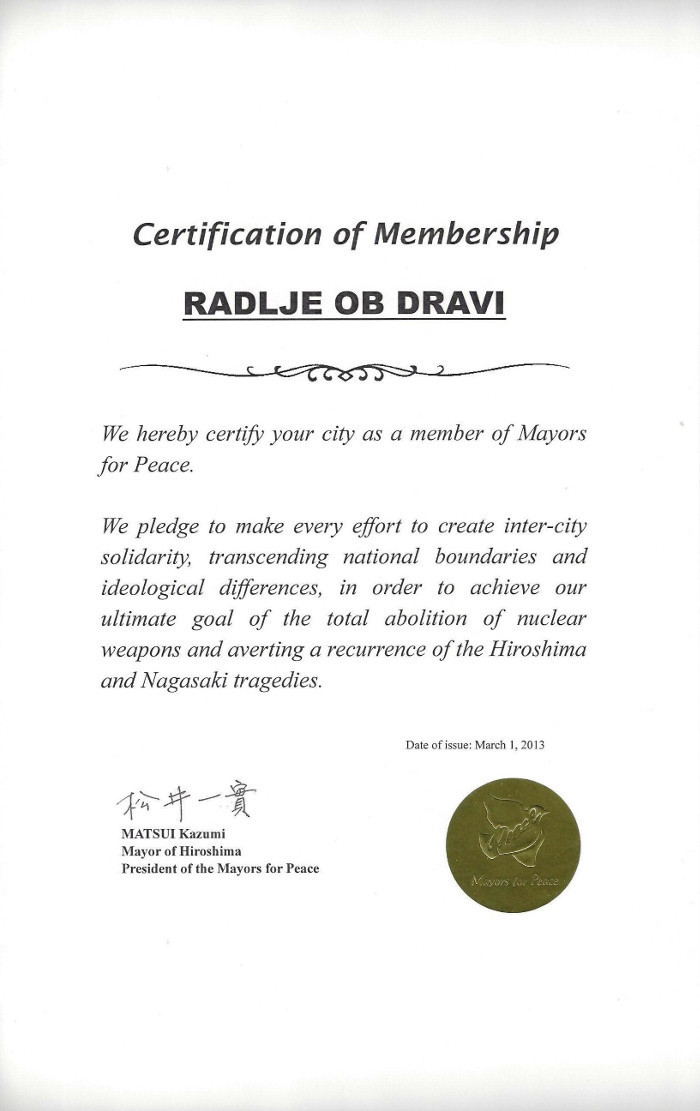 Certification of Membership

RADLJE OB DRAVI

We hereby certify your city as a member of Mayors for Peace.

We pledge to make every effort to create inter-city solidarity, transcending national boundaries and ideological differences, in order to achieve our ultimate goal of the total abolition of nuclear weapons and averting a recurrence of the Hiroshima and Nagasaki tragedies.

Date of issue: March 1, 2013

松井一實
MATSUI Kazumi
Mayor of Hiroshima
President of the Mayors for Peace

Mayors for Peace